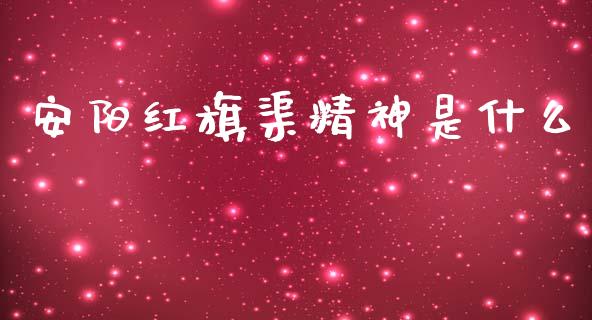 安阳红旗渠精神是什么